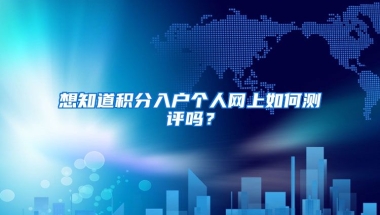 想知道积分入户个人网上如何测评吗？